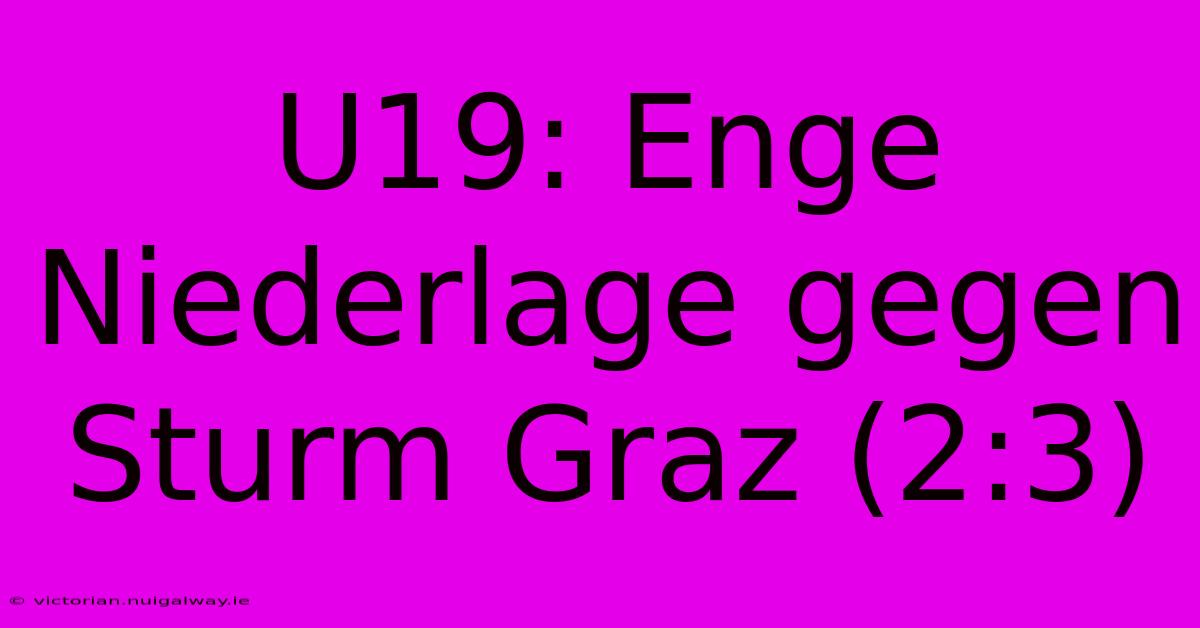 U19: Enge Niederlage gegen Sturm Graz (2:3)

© victorian.nuigalway.ie